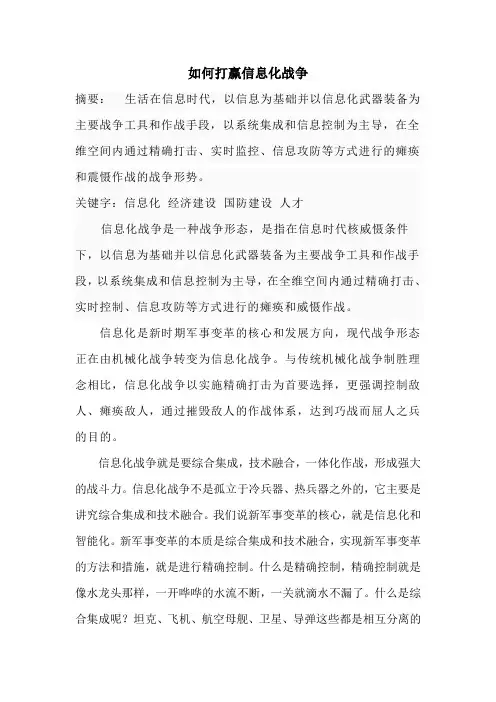 如何打赢信息化战争

摘要：　生活在信息时代，以信息为基础并以信息化武器装备为主要战争工具和作战手段，以系统集成和信息控制为主导，在全维空间内通过精确打击、实时监控、信息攻防等方式进行的瘫痪和震慑作战的战争形势。

关键字：信息化　经济建设　国防建设　人才

信息化战争是一种战争形态，是指在信息时代核威慑条件下，以信息为基础并以信息化武器装备为主要战争工具和作战手段，以系统集成和信息控制为主导，在全维空间内通过精确打击、实时控制、信息攻防等方式进行的瘫痪和威慑作战。

信息化是新时期军事变革的核心和发展方向，现代战争形态正在由机械化战争转变为信息化战争。与传统机械化战争制胜理念相比，信息化战争以实施精确打击为首要选择，更强调控制敌人、瘫痪敌人，通过摧毁敌人的作战体系，达到巧战而屈人之兵的目的。

信息化战争就是要综合集成，技术融合，一体化作战，形成强大的战斗力。信息化战争不是孤立于冷兵器、热兵器之外的，它主要是讲究综合集成和技术融合。我们说新军事变革的核心，就是信息化和智能化。新军事变革的本质是综合集成和技术融合，实现新军事变革的方法和措施，就是进行精确控制。什么是精确控制，精确控制就是像水龙头那样，一开哗哗的水流不断，一关就滴水不漏了。什么是综合集成呢？坦克、飞机、航空母舰、卫星、导弹这些都是相互分离的